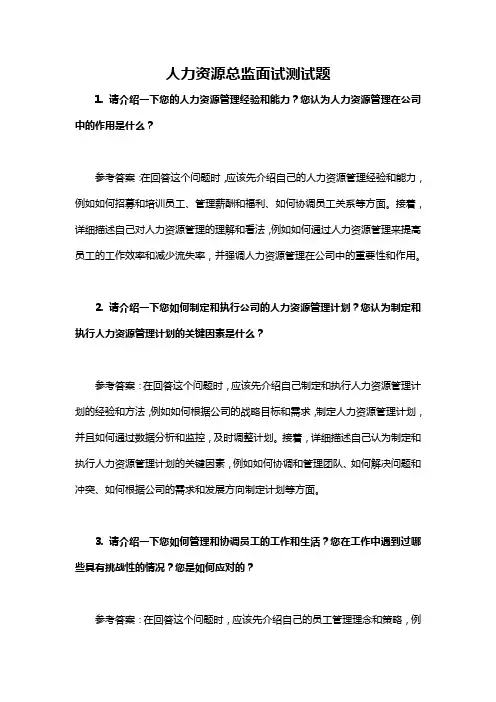 人力资源总监面试测试题

1. 请介绍一下您的人力资源管理经验和能力？您认为人力资源管理在公司中的作用是什么？

参考答案：在回答这个问题时，应该先介绍自己的人力资源管理经验和能力，例如如何招募和培训员工、管理薪酬和福利、如何协调员工关系等方面。接着，详细描述自己对人力资源管理的理解和看法，例如如何通过人力资源管理来提高员工的工作效率和减少流失率，并强调人力资源管理在公司中的重要性和作用。

2. 请介绍一下您如何制定和执行公司的人力资源管理计划？您认为制定和执行人力资源管理计划的关键因素是什么？

参考答案：在回答这个问题时，应该先介绍自己制定和执行人力资源管理计划的经验和方法，例如如何根据公司的战略目标和需求，制定人力资源管理计划，并且如何通过数据分析和监控，及时调整计划。接着，详细描述自己认为制定和执行人力资源管理计划的关键因素，例如如何协调和管理团队、如何解决问题和冲突、如何根据公司的需求和发展方向制定计划等方面。

3. 请介绍一下您如何管理和协调员工的工作和生活？您在工作中遇到过哪些具有挑战性的情况？您是如何应对的？

参考答案：在回答这个问题时，应该先介绍自己的员工管理理念和策略，例